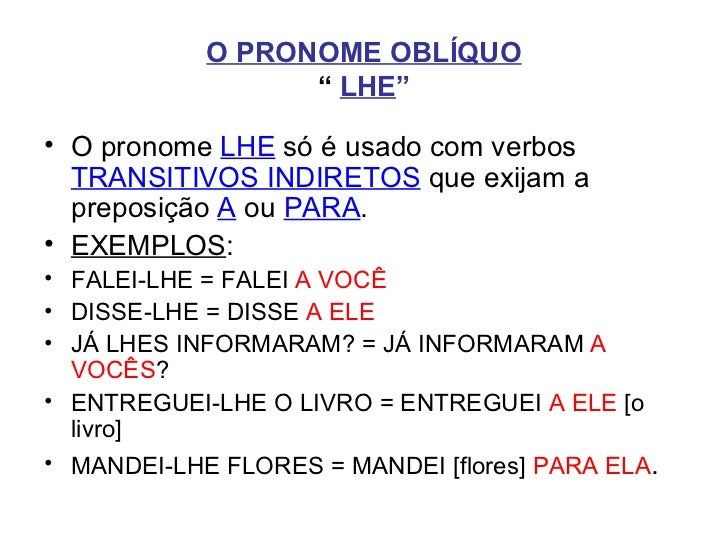 O PRONOME OBLÍQUO
“ LHE”

• O pronome LHE só é usado com verbos TRANSITIVOS INDIRETOS que exijam a preposição A ou PARA.
• EXEMPLOS:
• FALEI-LHE = FALEI A VOCÊ
• DISSE-LHE = DISSE A ELE
• JÁ LHES INFORMARAM? = JÁ INFORMARAM A VOCÊS?
• ENTREGUEI-LHE O LIVRO = ENTREGUEI A ELE [o livro]
• MANDEI-LHE FLORES = MANDEI [flores] PARA ELA.